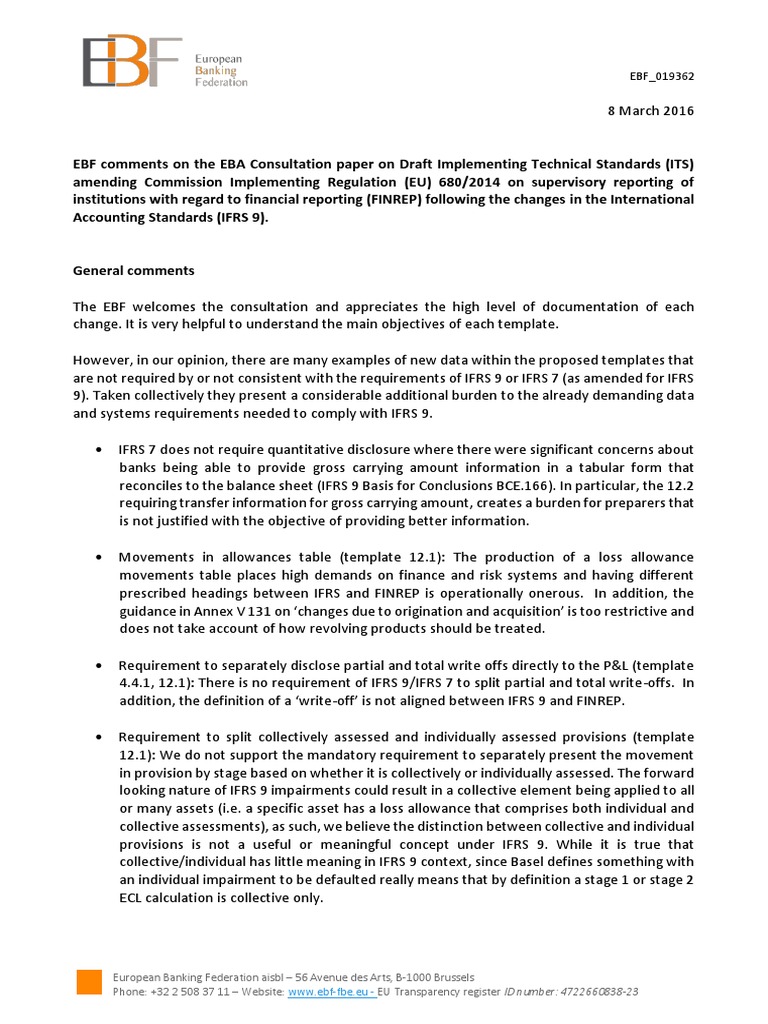 EBF European Banking Federation

EBF_019362

8 March 2016

EBF comments on the EBA Consultation paper on Draft Implementing Technical Standards (ITS) amending Commission Implementing Regulation (EU) 680/2014 on supervisory reporting of institutions with regard to financial reporting (FINREP) following the changes in the International Accounting Standards (IFRS 9).

General comments

The EBF welcomes the consultation and appreciates the high level of documentation of each change. It is very helpful to understand the main objectives of each template.

However, in our opinion, there are many examples of new data within the proposed templates that are not required by or not consistent with the requirements of IFRS 9 or IFRS 7 (as amended for IFRS 9). Taken collectively they present a considerable additional burden to the already demanding data and systems requirements needed to comply with IFRS 9.

• IFRS 7 does not require quantitative disclosure where there were significant concerns about banks being able to provide gross carrying amount information in a tabular form that reconciles to the balance sheet (IFRS 9 Basis for Conclusions BCE.166). In particular, the 12.2 requiring transfer information for gross carrying amount, creates a burden for preparers that is not justified with the objective of providing better information.

• Movements in allowances table (template 12.1): The production of a loss allowance movements table places high demands on finance and risk systems and having different prescribed headings between IFRS and FINREP is operationally onerous. In addition, the guidance in Annex V 131 on 'changes due to origination and acquisition' is too restrictive and does not take account of how revolving products should be treated.

• Requirement to separately disclose partial and total write offs directly to the P&L (template 4.4.1, 12.1): There is no requirement of IFRS 9/IFRS 7 to split partial and total write-offs. In addition, the definition of a 'write-off' is not aligned between IFRS 9 and FINREP.

• Requirement to split collectively assessed and individually assessed provisions (template 12.1): We do not support the mandatory requirement to separately present the movement in provision by stage based on whether it is collectively or individually assessed. The forward looking nature of IFRS 9 impairments could result in a collective element being applied to all or many assets (i.e. a specific asset has a loss allowance that comprises both individual and collective assessments), as such, we believe the distinction between collective and individual provisions is not a useful or meaningful concept under IFRS 9. While it is true that collective/individual has little meaning in IFRS 9 context, since Basel defines something with an individual impairment to be defaulted really means that by definition a stage 1 or stage 2 ECL calculation is collective only.

European Banking Federation aisbl – 56 Avenue des Arts, B-1000 Brussels
Phone: +32 2 508 37 11 – Website: www.ebf-fbe.eu - EU Transparency register ID number: 4722660838-23